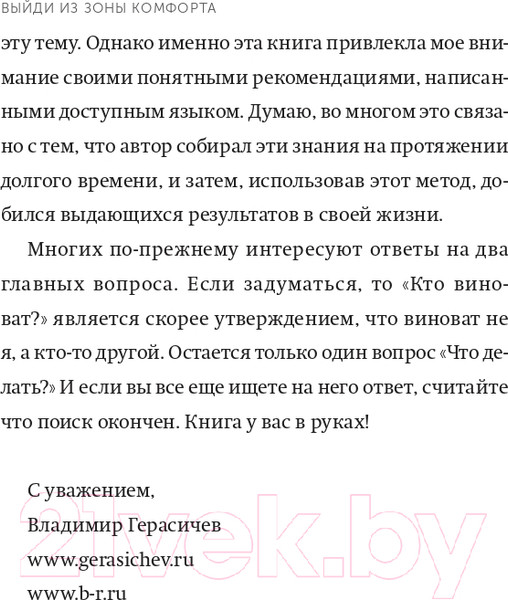 ВЫЙДИ ИЗ ЗОНЫ КОМФОРТА

эту тему. Однако именно эта книга привлекла мое внимание своими понятными рекомендациями, написанными доступным языком. Думаю, во многом это связано с тем, что автор собирал эти знания на протяжении долгого времени, и затем, использовав этот метод, добился выдающихся результатов в своей жизни.

Многих по-прежнему интересуют ответы на два главных вопроса. Если задуматься, то «Кто виноват?» является скорее утверждением, что виноват не я, а кто-то другой. Остается только один вопрос «Что делать?» И если вы все еще ищете на него ответ, считайте что поиск окончен. Книга у вас в руках!

С уважением,
Владимир Герасичев
www.gerasichev.ru
www.b-r.ru

21vek.by